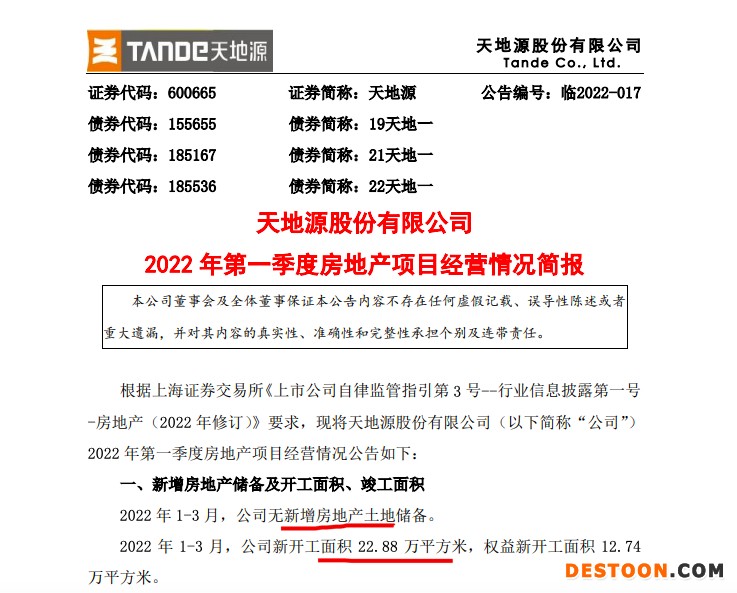 TANDE天地源

天地源股份有限公司
Tande Co., Ltd.

证券代码：600665　　证券简称：天地源　　公告编号：临2022-017
债券代码：155655　　债券简称：19天地一
债券代码：185167　　债券简称：21天地一
债券代码：185536　　债券简称：22天地一

天地源股份有限公司
2022 年第一季度房地产项目经营情况简报

本公司董事会及全体董事保证本公告内容不存在任何虚假记载、误导性陈述或者重大遗漏，并对其内容的真实性、准确性和完整性承担个别及连带责任。

根据上海证券交易所《上市公司自律监管指引第 3 号--行业信息披露第一号-房地产（2022 年修订）》要求，现将天地源股份有限公司（以下简称“公司”）2022 年第一季度房地产项目经营情况公告如下：

一、新增房地产储备及开工面积、竣工面积

2022 年 1-3 月，公司无新增房地产土地储备。

2022 年 1-3 月，公司新开工面积 22.88 万平方米，权益新开工面积 12.74 万平方米。

DESTOON.COM